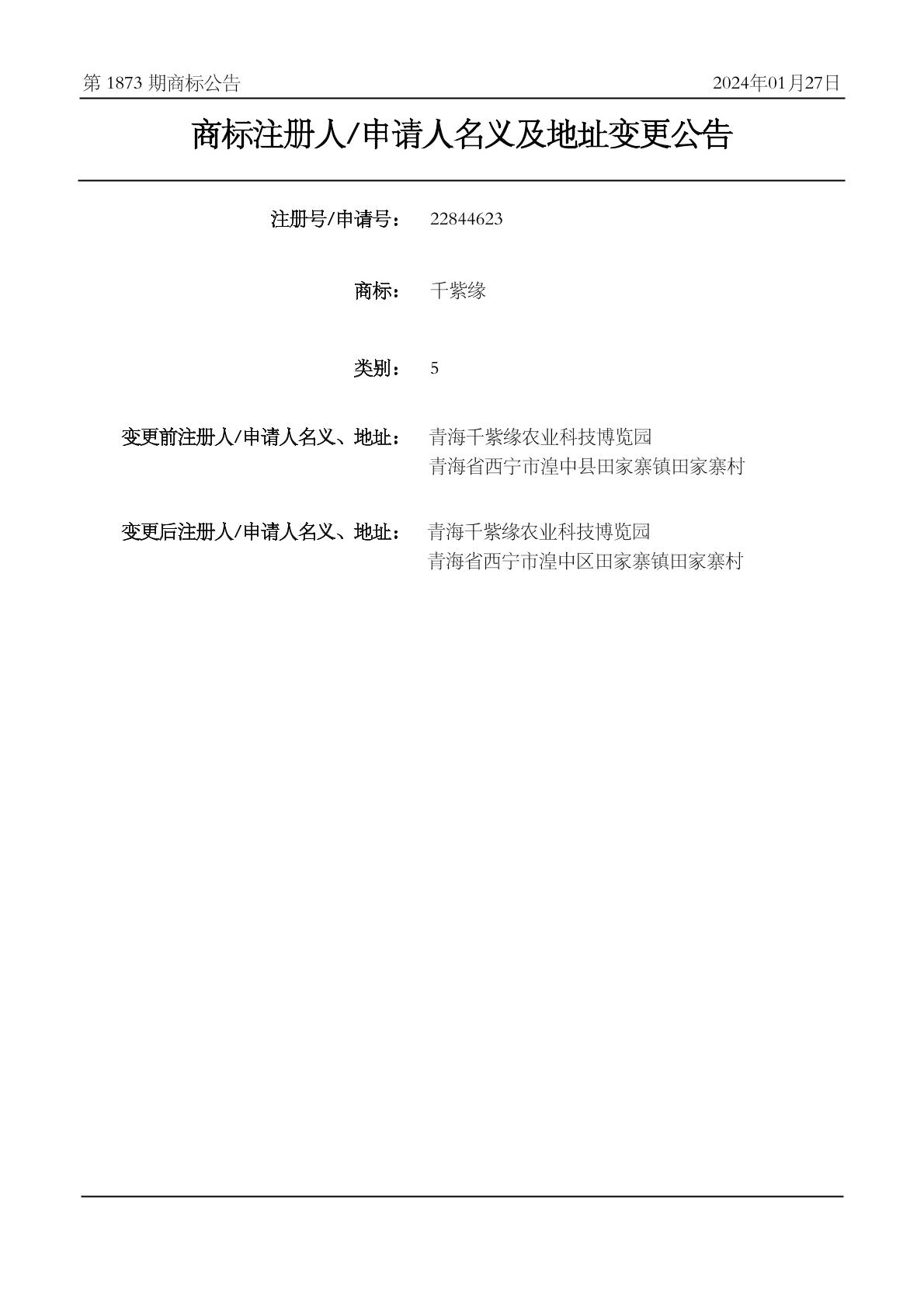 第 1873 期商标公告

2024年01月27日

商标注册人/申请人名义及地址变更公告

注册号/申请号： 22844623

商标： 千紫缘

类别： 5

变更前注册人/申请人名义、地址： 青海千紫缘农业科技博览园
青海省西宁市湟中县田家寨镇田家寨村

变更后注册人/申请人名义、地址： 青海千紫缘农业科技博览园
青海省西宁市湟中区田家寨镇田家寨村